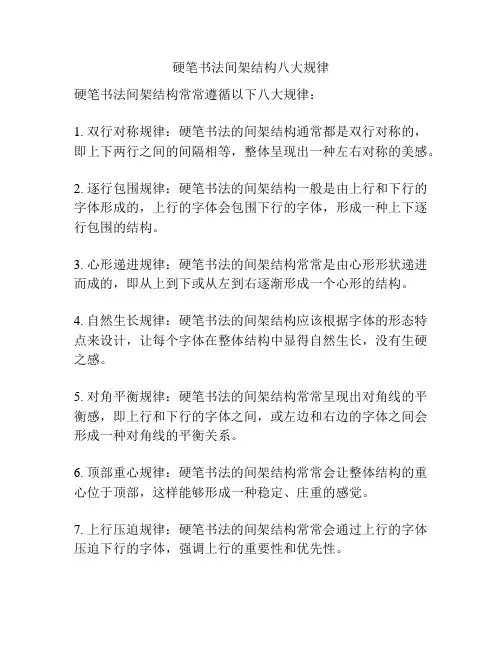 硬笔书法间架结构八大规律

硬笔书法间架结构常常遵循以下八大规律：

1. 双行对称规律：硬笔书法的间架结构通常都是双行对称的，即上下两行之间的间隔相等，整体呈现出一种左右对称的美感。

2. 逐行包围规律：硬笔书法的间架结构一般是由上行和下行的字体形成的，上行的字体会包围下行的字体，形成一种上下逐行包围的结构。

3. 心形递进规律：硬笔书法的间架结构常常是由心形形状递进而成的，即从上到下或从左到右逐渐形成一个心形的结构。

4. 自然生长规律：硬笔书法的间架结构应该根据字体的形态特点来设计，让每个字体在整体结构中显得自然生长，没有生硬之感。

5. 对角平衡规律：硬笔书法的间架结构常常呈现出对角线的平衡感，即上行和下行的字体之间，或左边和右边的字体之间会形成一种对角线的平衡关系。

6. 顶部重心规律：硬笔书法的间架结构常常会让整体结构的重心位于顶部，这样能够形成一种稳定、庄重的感觉。

7. 上行压迫规律：硬笔书法的间架结构常常会通过上行的字体压迫下行的字体，强调上行的重要性和优先性。